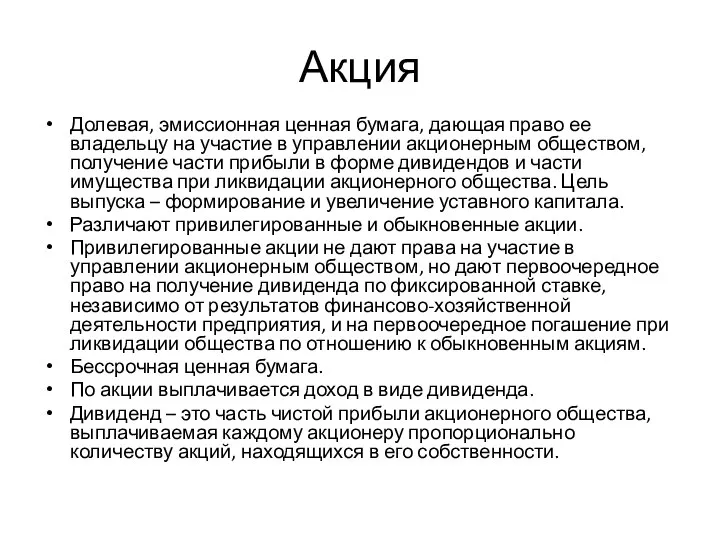 Акция

• Долевая, эмиссионная ценная бумага, дающая право ее владельцу на участие в управлении акционерным обществом, получение части прибыли в форме дивидендов и части имущества при ликвидации акционерного общества. Цель выпуска – формирование и увеличение уставного капитала.
• Различают привилегированные и обыкновенные акции.
• Привилегированные акции не дают права на участие в управлении акционерным обществом, но дают первоочередное право на получение дивиденда по фиксированной ставке, независимо от результатов финансово-хозяйственной деятельности предприятия, и на первоочередное погашение при ликвидации общества по отношению к обыкновенным акциям.
• Бессрочная ценная бумага.
• По акции выплачивается доход в виде дивиденда.
• Дивиденд – это часть чистой прибыли акционерного общества, выплачиваемая каждому акционеру пропорционально количеству акций, находящихся в его собственности.